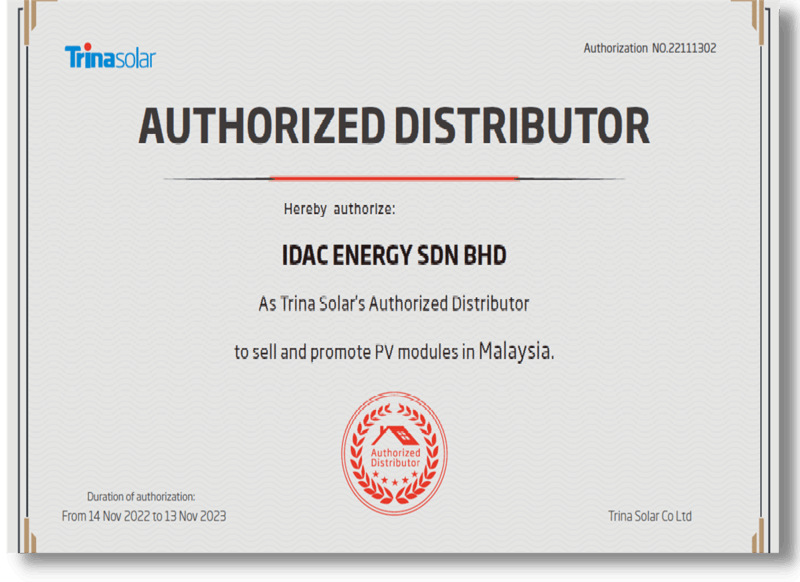 Trinasolar

Authorization NO.22111302

AUTHORIZED DISTRIBUTOR

Hereby authorize:

IDAC ENERGY SDN BHD

As Trina Solar's Authorized Distributor

to sell and promote PV modules in Malaysia.

Authorized Distributor

Duration of authorization:
From 14 Nov 2022 to 13 Nov 2023

Trina Solar Co Ltd